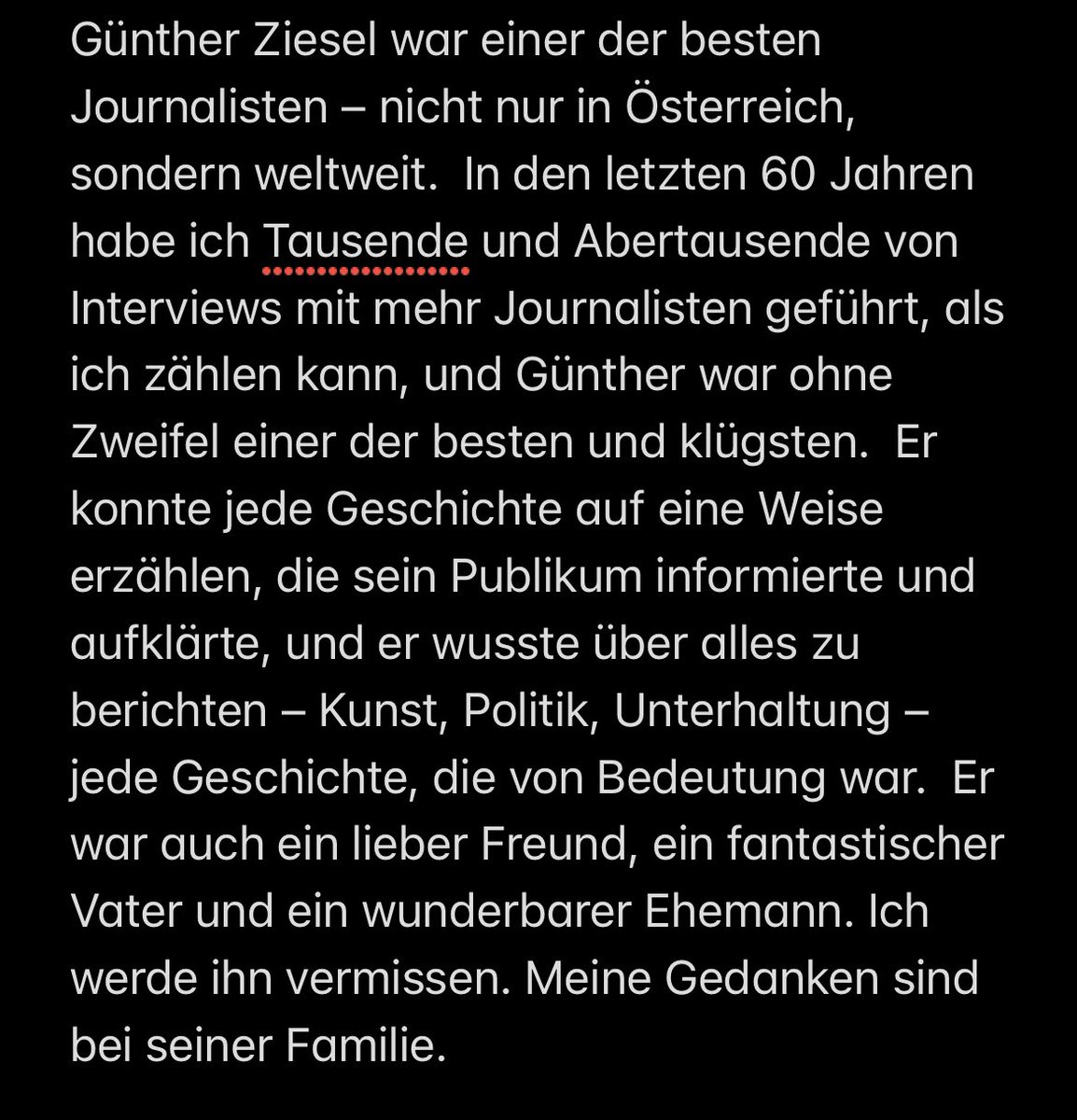 Günther Ziesel war einer der besten Journalisten – nicht nur in Österreich, sondern weltweit.  In den letzten 60 Jahren habe ich Tausende und Abertausende von Interviews mit mehr Journalisten geführt, als ich zählen kann, und Günther war ohne Zweifel einer der besten und klügsten.  Er konnte jede Geschichte auf eine Weise erzählen, die sein Publikum informierte und aufklärte, und er wusste über alles zu berichten – Kunst, Politik, Unterhaltung – jede Geschichte, die von Bedeutung war.  Er war auch ein lieber Freund, ein fantastischer Vater und ein wunderbarer Ehemann. Ich werde ihn vermissen. Meine Gedanken sind bei seiner Familie.